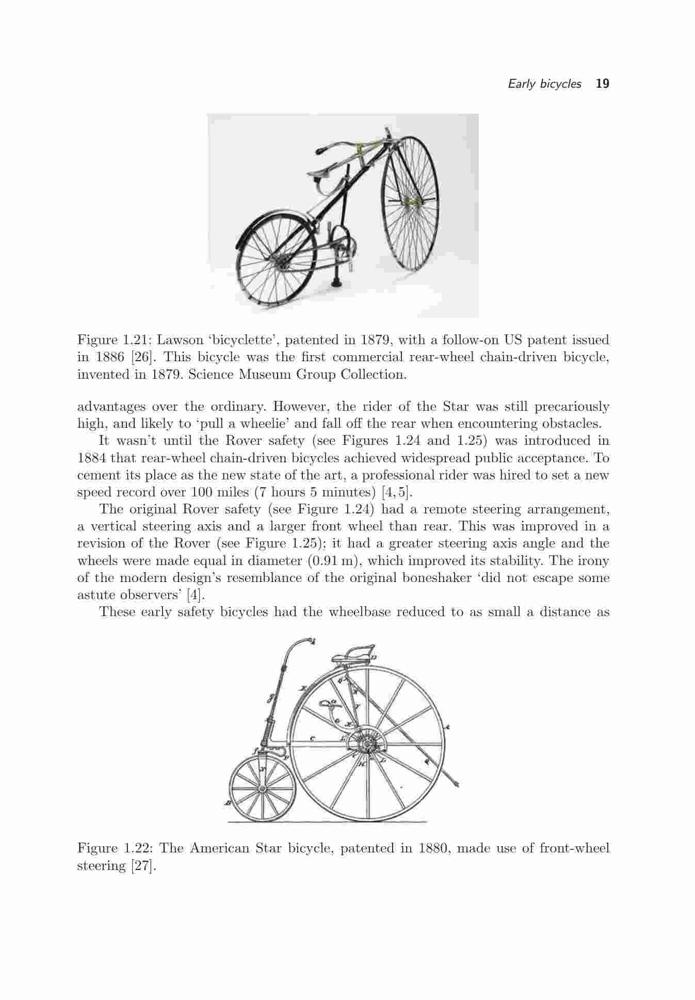 Early bicycles 19

Figure 1.21: Lawson 'bicyclette', patented in 1879, with a follow-on US patent issued in 1886 [26]. This bicycle was the first commercial rear-wheel chain-driven bicycle, invented in 1879. Science Museum Group Collection.

advantages over the ordinary. However, the rider of the Star was still precariously high, and likely to 'pull a wheelie' and fall off the rear when encountering obstacles.

It wasn't until the Rover safety (see Figures 1.24 and 1.25) was introduced in 1884 that rear-wheel chain-driven bicycles achieved widespread public acceptance. To cement its place as the new state of the art, a professional rider was hired to set a new speed record over 100 miles (7 hours 5 minutes) [4, 5].

The original Rover safety (see Figure 1.24) had a remote steering arrangement, a vertical steering axis and a larger front wheel than rear. This was improved in a revision of the Rover (see Figure 1.25); it had a greater steering axis angle and the wheels were made equal in diameter (0.91 m), which improved its stability. The irony of the modern design's resemblance of the original boneshaker 'did not escape some astute observers' [4].

These early safety bicycles had the wheelbase reduced to as small a distance as

Figure 1.22: The American Star bicycle, patented in 1880, made use of front-wheel steering [27].